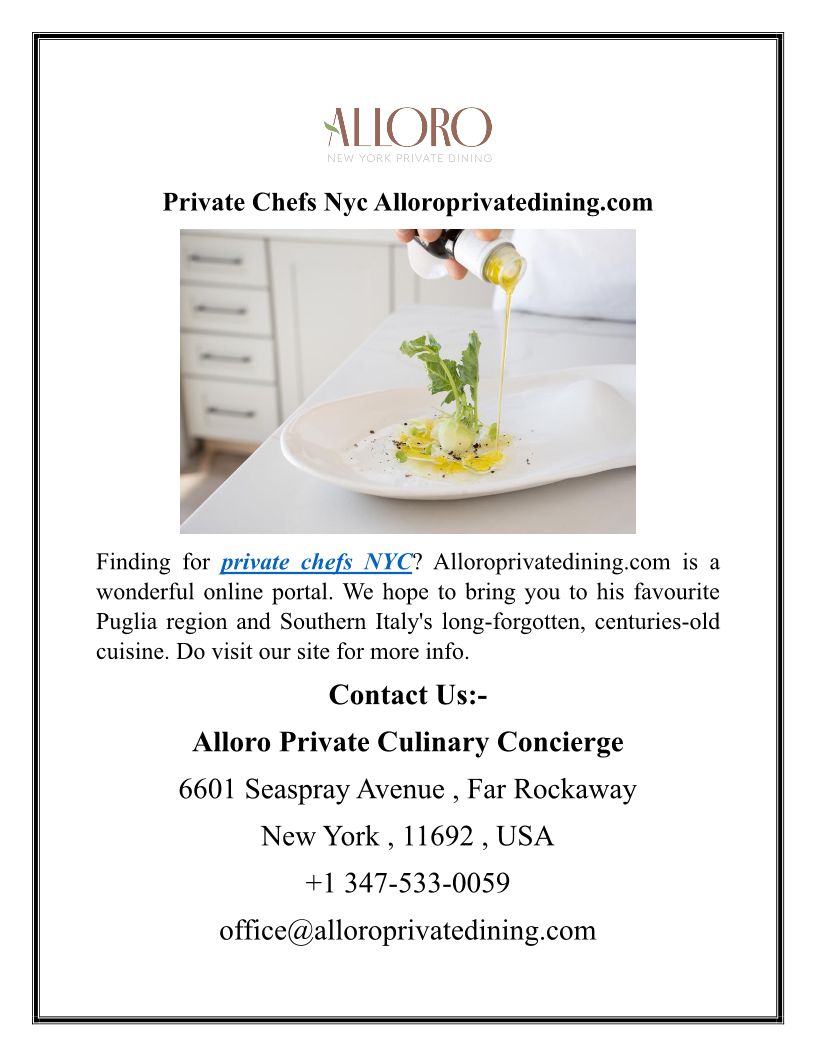 ALLORO
NEW YORK PRIVATE DINING

Private Chefs Nyc Alloroprivatedining.com

Finding for private chefs NYC? Alloroprivatedining.com is a wonderful online portal. We hope to bring you to his favourite Puglia region and Southern Italy's long-forgotten, centuries-old cuisine. Do visit our site for more info.

Contact Us:-

Alloro Private Culinary Concierge

6601 Seaspray Avenue , Far Rockaway

New York , 11692 , USA

+1 347-533-0059

office@alloroprivatedining.com